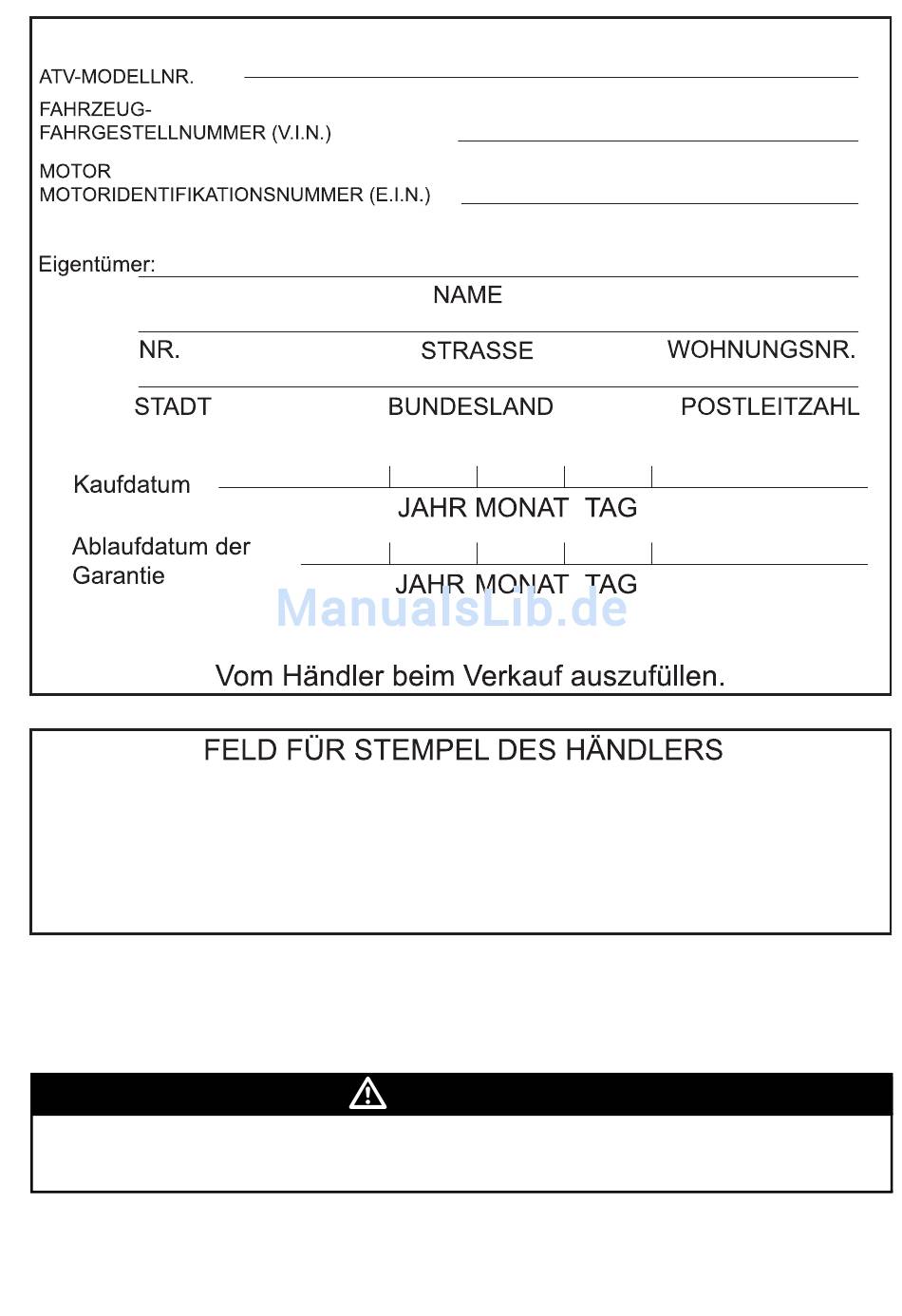 ATV-MODELLNR.

FAHRZEUG-
FAHRGESTELLNUMMER (V.I.N.)

MOTOR
MOTORIDENTIFIKATIONSNUMMER (E.I.N.)

Eigentümer:

NAME

NR. STRASSE WOHNUNGSNR.

STADT BUNDESLAND POSTLEITZAHL

Kaufdatum

JAHR MONAT TAG

Ablaufdatum der Garantie

JAHR MONAT TAG

ManualsLib.de

Vom Händler beim Verkauf auszufüllen.

FELD FÜR STEMPEL DES HÄNDLERS